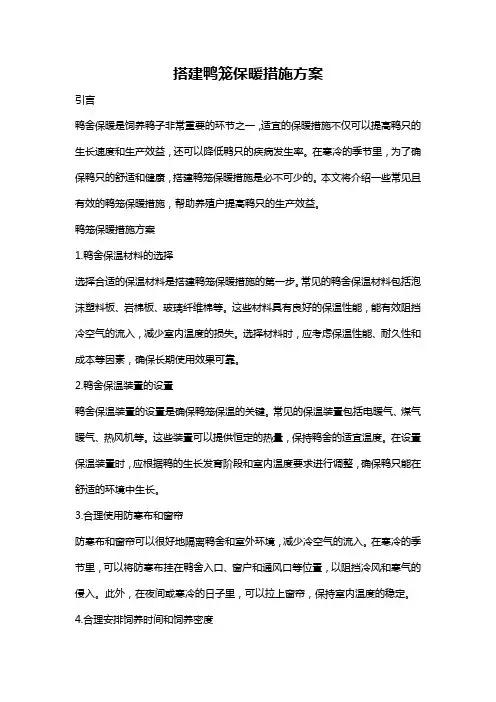 搭建鸭笼保暖措施方案

引言

鸭舍保暖是饲养鸭子非常重要的环节之一，适宜的保暖措施不仅可以提高鸭只的生长速度和生产效益，还可以降低鸭只的疾病发生率。在寒冷的季节里，为了确保鸭只的舒适和健康，搭建鸭笼保暖措施是必不可少的。本文将介绍一些常见且有效的鸭笼保暖措施，帮助养殖户提高鸭只的生产效益。

鸭笼保暖措施方案

1.鸭舍保温材料的选择

选择合适的保温材料是搭建鸭笼保暖措施的第一步。常见的鸭舍保温材料包括泡沫塑料板、岩棉板、玻璃纤维棉等。这些材料具有良好的保温性能，能有效阻挡冷空气的流入，减少室内温度的损失。选择材料时，应考虑保温性能、耐久性和成本等因素，确保长期使用效果可靠。

2.鸭舍保温装置的设置

鸭舍保温装置的设置是确保鸭笼保温的关键。常见的保温装置包括电暖气、煤气暖气、热风机等。这些装置可以提供恒定的热量，保持鸭舍的适宜温度。在设置保温装置时，应根据鸭的生长发育阶段和室内温度要求进行调整，确保鸭只能在舒适的环境中生长。

3.合理使用防寒布和窗帘

防寒布和窗帘可以很好地隔离鸭舍和室外环境，减少冷空气的流入。在寒冷的季节里，可以将防寒布挂在鸭舍入口、窗户和通风口等位置，以阻挡冷风和寒气的侵入。此外，在夜间或寒冷的日子里，可以拉上窗帘，保持室内温度的稳定。

4.合理安排饲养时间和饲养密度